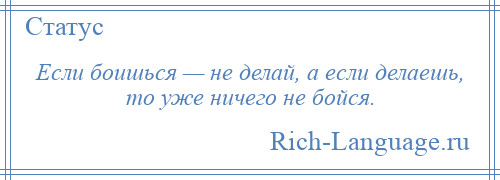 Статус

Если боишься — не делай, а если делаешь, то уже ничего не бойся.

Rich-Language.ru